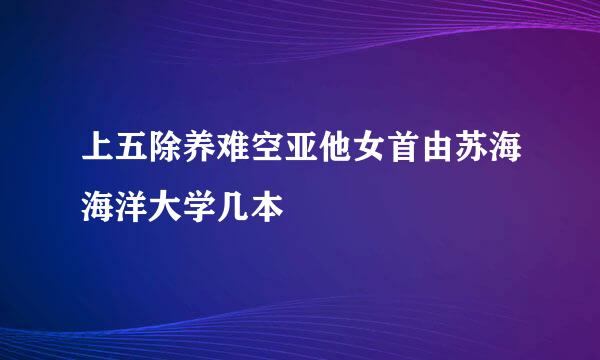 上五除养难空亚他女首由苏海海洋大学几本